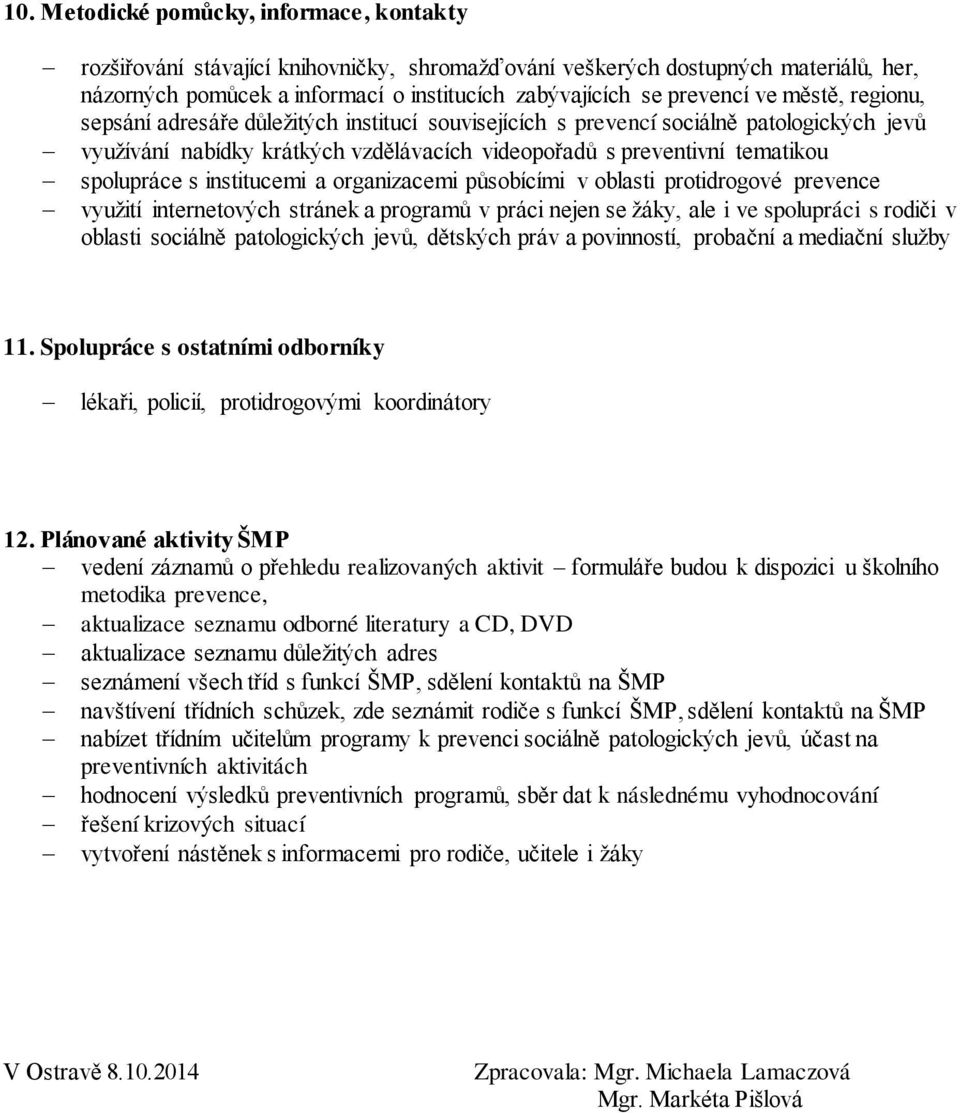 10. Metodické pomůcky, informace, kontakty

– rozšiřování stávající knihovničky, shromažďování veškerých dostupných materiálů, her, názorných pomůcek a informací o institucích zabývajících se prevencí ve městě, regionu, sepsání adresáře důležitých institucí souvisejících s prevencí sociálně patologických jevů
– využívání nabídky krátkých vzdělávacích videopořadů s preventivní tematikou
– spolupráce s institucemi a organizacemi působícími v oblasti protidrogové prevence
– využití internetových stránek a programů v práci nejen se žáky, ale i ve spolupráci s rodiči v oblasti sociálně patologických jevů, dětských práv a povinností, probační a mediační služby

11. Spolupráce s ostatními odborníky

– lékaři, policií, protidrogovými koordinátory

12. Plánované aktivity ŠMP
– vedení záznamů o přehledu realizovaných aktivit – formuláře budou k dispozici u školního metodika prevence,
– aktualizace seznamu odborné literatury a CD, DVD
– aktualizace seznamu důležitých adres
– seznámení všech tříd s funkcí ŠMP, sdělení kontaktů na ŠMP
– navštívení třídních schůzek, zde seznámit rodiče s funkcí ŠMP, sdělení kontaktů na ŠMP
– nabízet třídním učitelům programy k prevenci sociálně patologických jevů, účast na preventivních aktivitách
– hodnocení výsledků preventivních programů, sběr dat k následnému vyhodnocování
– řešení krizových situací
– vytvoření nástěnek s informacemi pro rodiče, učitele i žáky

V Ostravě 8.10.2014

Zpracovala: Mgr. Michaela Lamaczová
Mgr. Markéta Pišlová